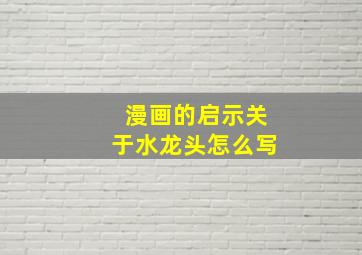 漫画的启示关于水龙头怎么写